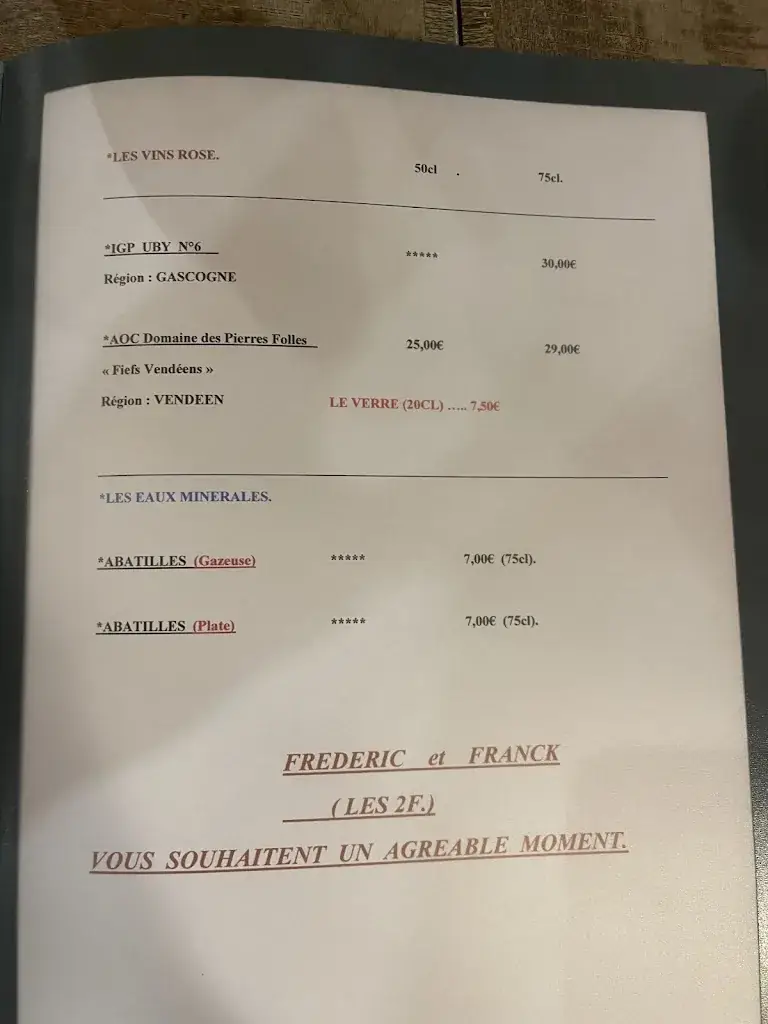 *LES VINS ROSE. 50cl . 75cl.

*IGP UBY N°6 ***** 30,00€
Région : GASCOGNE

*AOC Domaine des Pierres Folles 25,00€ 29,00€
« Fiefs Vendéens »
Région : VENDEEN LE VERRE (20CL) ….. 7,50€

*LES EAUX MINERALES.

*ABATILLES (Gazeuse) ***** 7,00€ (75cl).

*ABATILLES (Plate) ***** 7,00€ (75cl).

FREDERIC et FRANCK
(LES 2F.)
VOUS SOUHAITENT UN AGREABLE MOMENT.